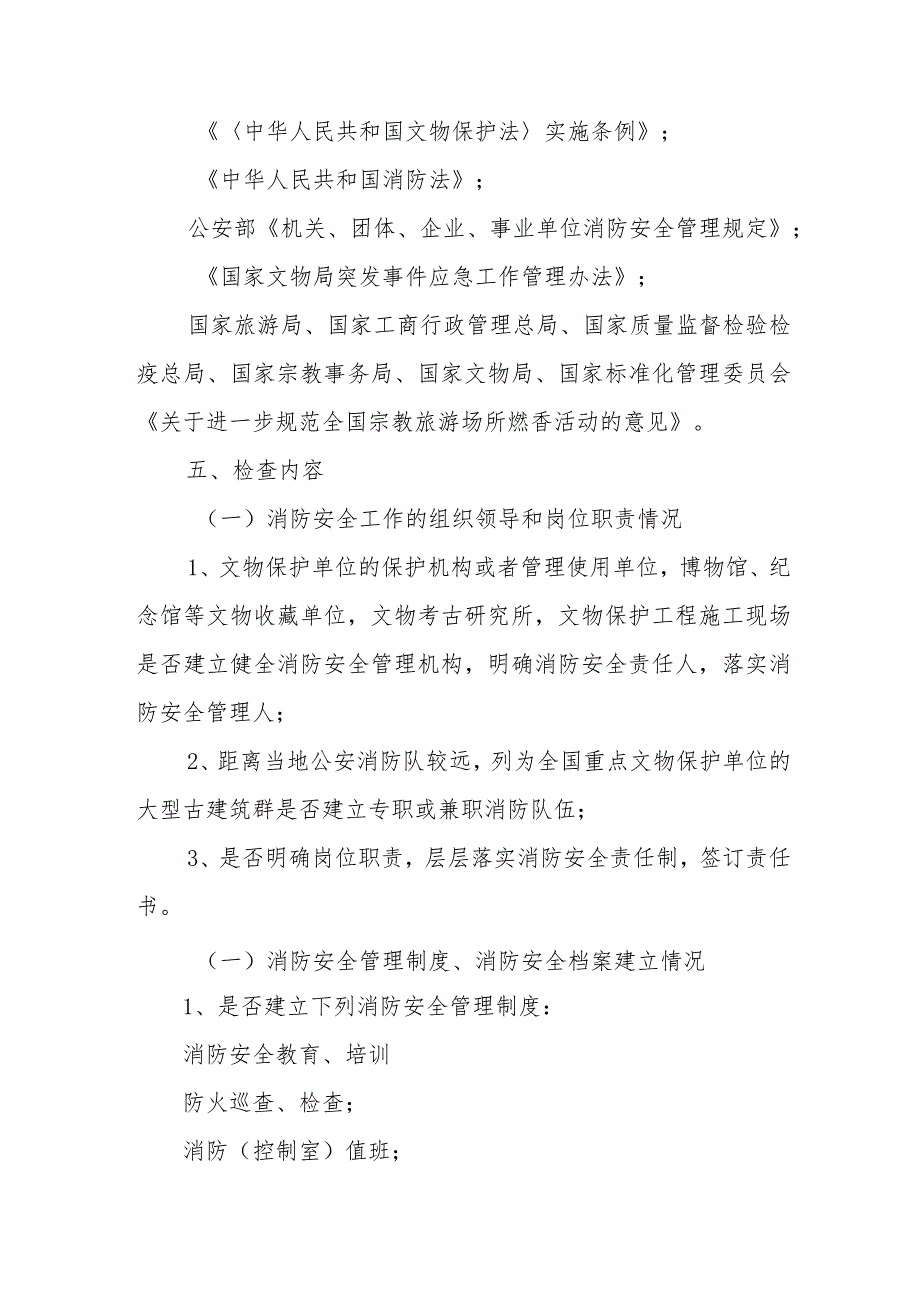 《〈中华人民共和国文物保护法〉实施条例》；

《中华人民共和国消防法》；

公安部《机关、团体、企业、事业单位消防安全管理规定》；

《国家文物局突发事件应急工作管理办法》；

国家旅游局、国家工商行政管理总局、国家质量监督检验检疫总局、国家宗教事务局、国家文物局、国家标准化管理委员会《关于进一步规范全国宗教旅游场所燃香活动的意见》。

五、检查内容

（一）消防安全工作的组织领导和岗位职责情况

1、文物保护单位的保护机构或者管理使用单位，博物馆、纪念馆等文物收藏单位，文物考古研究所，文物保护工程施工现场是否建立健全消防安全管理机构，明确消防安全责任人，落实消防安全管理人；

2、距离当地公安消防队较远，列为全国重点文物保护单位的大型古建筑群是否建立专职或兼职消防队伍；

3、是否明确岗位职责，层层落实消防安全责任制，签订责任书。

（一）消防安全管理制度、消防安全档案建立情况

1、是否建立下列消防安全管理制度：

消防安全教育、培训

防火巡查、检查；

消防（控制室）值班；